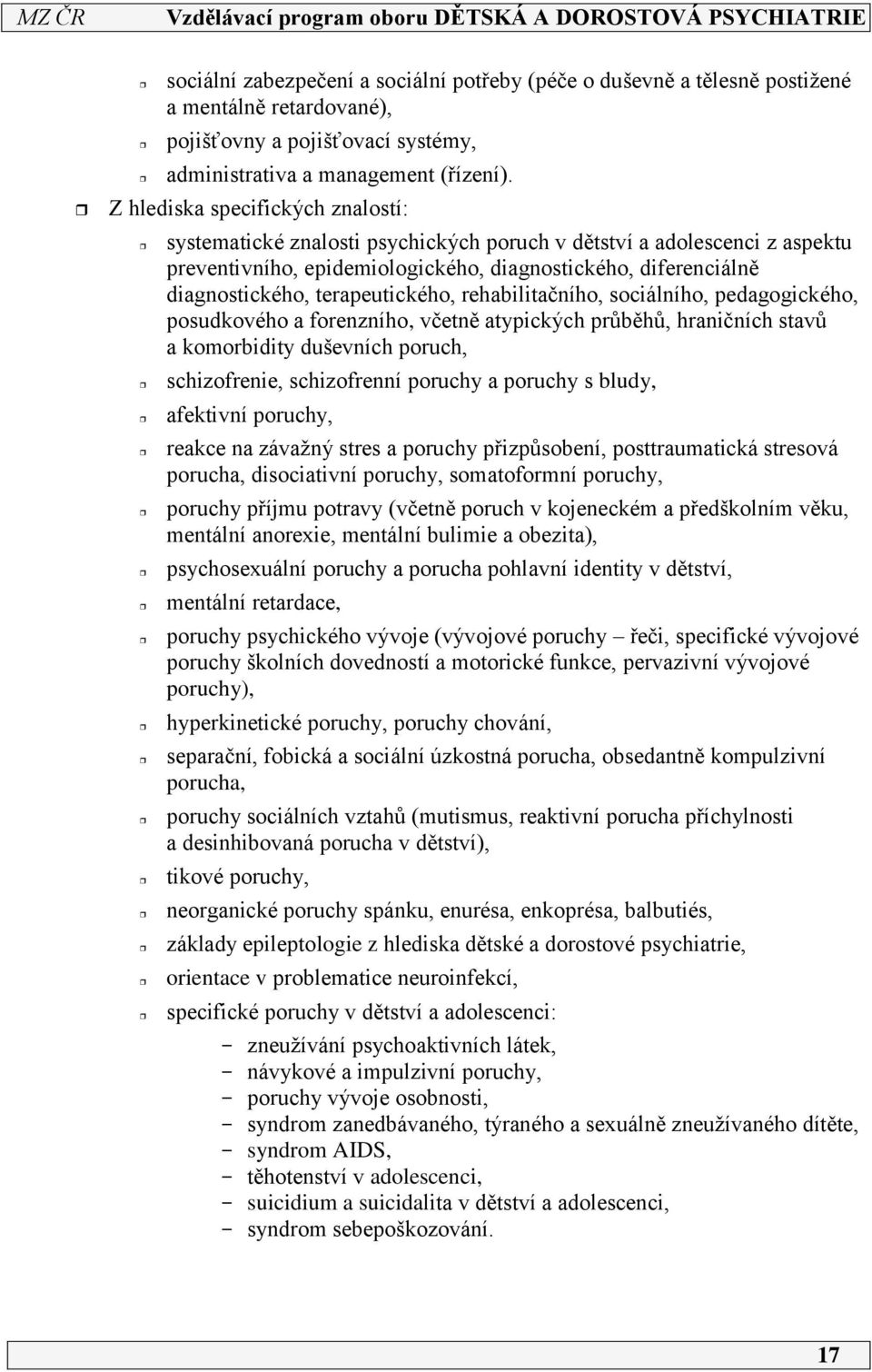 MZ ČR Vzdělávací program oboru DĚTSKÁ A DOROSTOVÁ PSYCHIATRIE

sociální zabezpečení a sociální potřeby (péče o duševně a tělesně postižené a mentálně retardované),

pojišťovny a pojišťovací systémy,

administrativa a management (řízení).

Z hlediska specifických znalostí:

systematické znalosti psychických poruch v dětství a adolescenci z aspektu preventivního, epidemiologického, diagnostického, diferenciálně diagnostického, terapeutického, rehabilitačního, sociálního, pedagogického, posudkového a forenzního, včetně atypických průběhů, hraničních stavů a komorbidity duševních poruch,

schizofrenie, schizofrenní poruchy a poruchy s bludy,

afektivní poruchy,

reakce na závažný stres a poruchy přizpůsobení, posttraumatická stresová porucha, disociativní poruchy, somatoformní poruchy,

poruchy příjmu potravy (včetně poruch v kojeneckém a předškolním věku, mentální anorexie, mentální bulimie a obezita),

psychosexuální poruchy a porucha pohlavní identity v dětství,

mentální retardace,

poruchy psychického vývoje (vývojové poruchy – řeči, specifické vývojové poruchy školních dovedností a motorické funkce, pervazivní vývojové poruchy),

hyperkinetické poruchy, poruchy chování,

separační, fobická a sociální úzkostná porucha, obsedantně kompulzivní porucha,

poruchy sociálních vztahů (mutismus, reaktivní porucha příchylnosti a desinhibovaná porucha v dětství),

tikové poruchy,

neorganické poruchy spánku, enurésa, enkoprésa, balbutiés,

základy epileptologie z hlediska dětské a dorostové psychiatrie,

orientace v problematice neuroinfekcí,

specifické poruchy v dětství a adolescenci:

- zneužívání psychoaktivních látek,
- návykové a impulzivní poruchy,
- poruchy vývoje osobnosti,
- syndrom zanedbávaného, týraného a sexuálně zneužívaného dítěte,
- syndrom AIDS,
- těhotenství v adolescenci,
- suicidium a suicidalita v dětství a adolescenci,
- syndrom sebepoškozování.

17